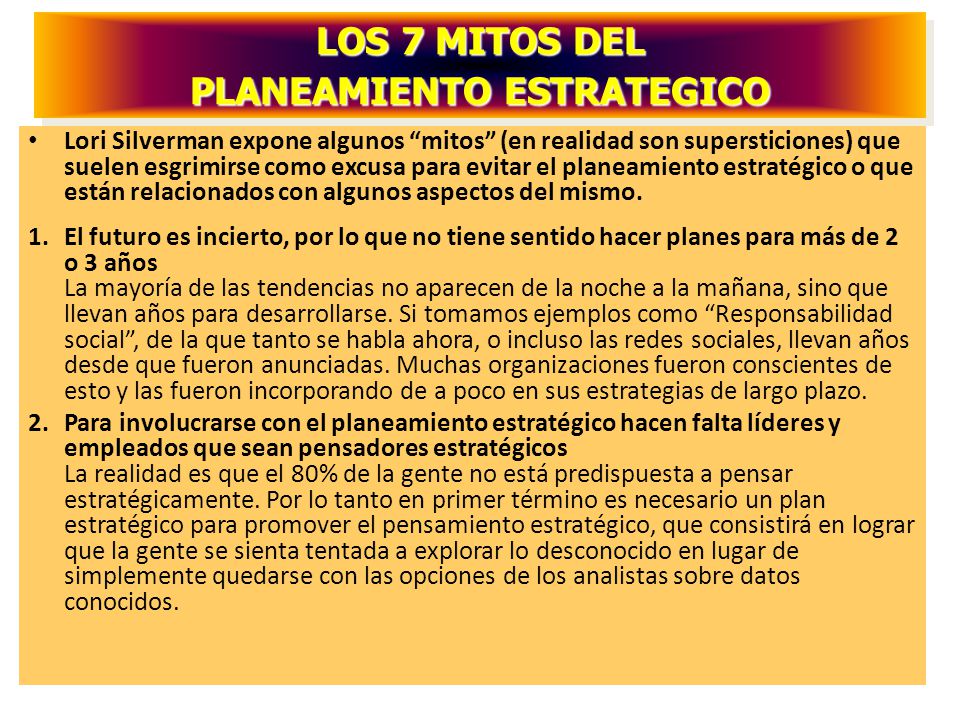 LOS 7 MITOS DEL PLANEAMIENTO ESTRATEGICO

• Lori Silverman expone algunos “mitos” (en realidad son supersticiones) que suelen esgrimirse como excusa para evitar el planeamiento estratégico o que están relacionados con algunos aspectos del mismo.

1. El futuro es incierto, por lo que no tiene sentido hacer planes para más de 2 o 3 años
La mayoría de las tendencias no aparecen de la noche a la mañana, sino que llevan años para desarrollarse. Si tomamos ejemplos como “Responsabilidad social”, de la que tanto se habla ahora, o incluso las redes sociales, llevan años desde que fueron anunciadas. Muchas organizaciones fueron conscientes de esto y las fueron incorporando de a poco en sus estrategias de largo plazo.

2. Para involucrarse con el planeamiento estratégico hacen falta líderes y empleados que sean pensadores estratégicos
La realidad es que el 80% de la gente no está predispuesta a pensar estratégicamente. Por lo tanto en primer término es necesario un plan estratégico para promover el pensamiento estratégico, que consistirá en lograr que la gente se sienta tentada a explorar lo desconocido en lugar de simplemente quedarse con las opciones de los analistas sobre datos conocidos.